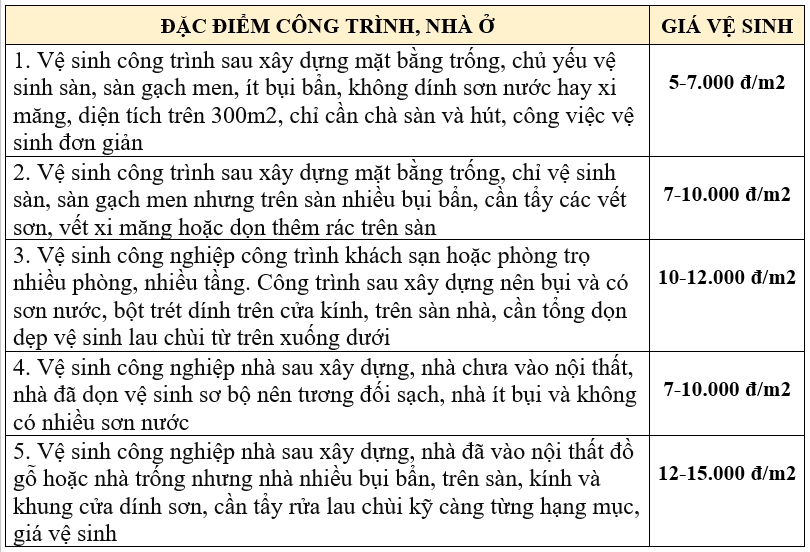 | ĐẶC ĐIỂM CÔNG TRÌNH, NHÀ Ở | GIÁ VỆ SINH |
|---|---|
| 1. Vệ sinh công trình sau xây dựng mặt bằng trống, chủ yếu vệ sinh sàn, sàn gạch men, ít bụi bẩn, không dính sơn nước hay xi măng, diện tích trên 300m2, chỉ cần chà sàn và hút, công việc vệ sinh đơn giản | 5-7.000 đ/m2 |
| 2. Vệ sinh công trình sau xây dựng mặt bằng trống, chỉ vệ sinh sàn, sàn gạch men nhưng trên sàn nhiều bụi bẩn, cần tẩy các vết sơn, vết xi măng hoặc dọn thêm rác trên sàn | 7-10.000 đ/m2 |
| 3. Vệ sinh công nghiệp công trình khách sạn hoặc phòng trọ nhiều phòng, nhiều tầng. Công trình sau xây dựng nên bụi và có sơn nước, bột trét dính trên cửa kính, trên sàn nhà, cần tổng dọn dẹp vệ sinh lau chùi từ trên xuống dưới | 10-12.000 đ/m2 |
| 4. Vệ sinh công nghiệp nhà sau xây dựng, nhà chưa vào nội thất, nhà đã dọn vệ sinh sơ bộ nên tương đối sạch, nhà ít bụi và không có nhiều sơn nước | 7-10.000 đ/m2 |
| 5. Vệ sinh công nghiệp nhà sau xây dựng, nhà đã vào nội thất đồ gỗ hoặc nhà trống nhưng nhà nhiều bụi bẩn, trên sàn, kính và khung cửa dính sơn, cần tẩy rửa lau chùi kỹ càng từng hạng mục, giá vệ sinh | 12-15.000 đ/m2 |